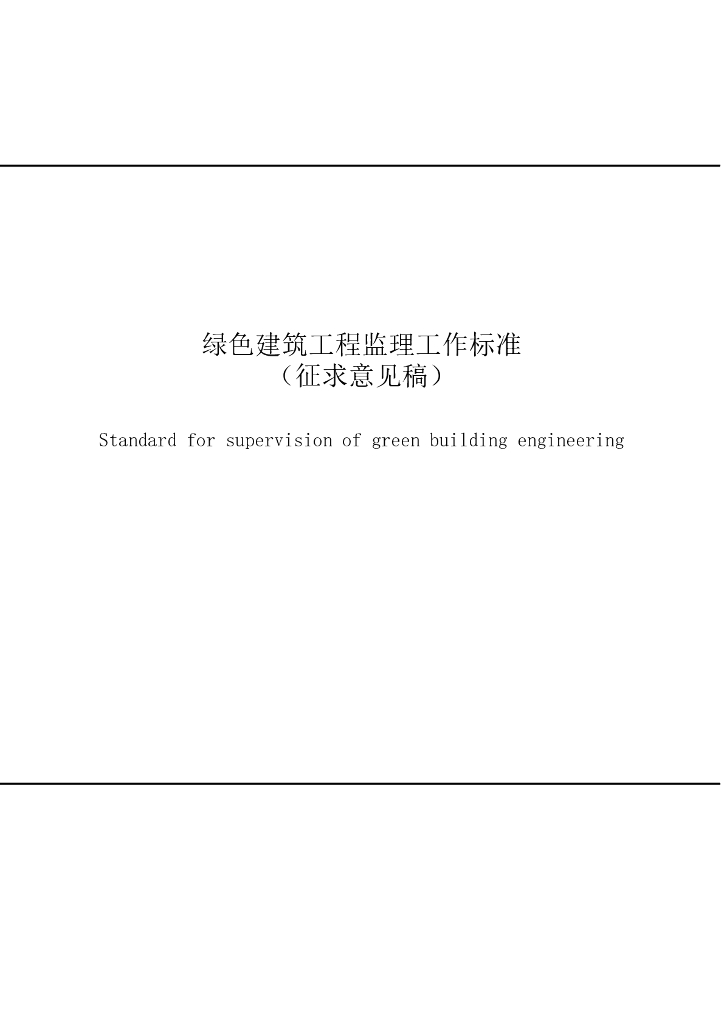 绿色建筑工程监理工作标准
（征求意见稿）

Standard for supervision of green building engineering